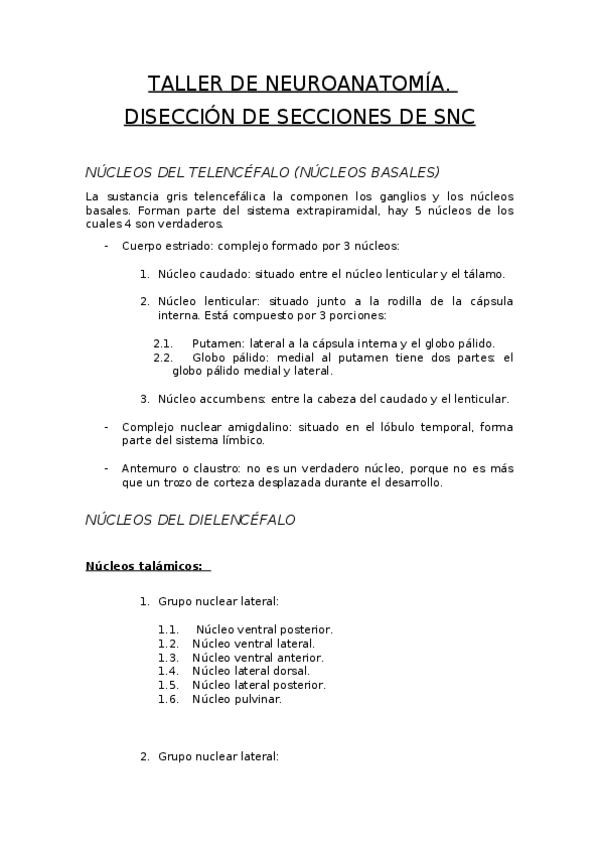 TALLER DE NEUROANATOMÍA.
DISECCIÓN DE SECCIONES DE SNC

NÚCLEOS DEL TELENCÉFALO (NÚCLEOS BASALES)

La sustancia gris telencefálica la componen los ganglios y los núcleos basales. Forman parte del sistema extrapiramidal, hay 5 núcleos de los cuales 4 son verdaderos.

- Cuerpo estriado: complejo formado por 3 núcleos:

1. Núcleo caudado: situado entre el núcleo lenticular y el tálamo.

2. Núcleo lenticular: situado junto a la rodilla de la cápsula interna. Está compuesto por 3 porciones:

2.1. Putamen: lateral a la cápsula interna y el globo pálido.
2.2. Globo pálido: medial al putamen tiene dos partes: el globo pálido medial y lateral.

3. Núcleo accumbens: entre la cabeza del caudado y el lenticular.

- Complejo nuclear amigdalino: situado en el lóbulo temporal, forma parte del sistema límbico.

- Antemuro o claustro: no es un verdadero núcleo, porque no es más que un trozo de corteza desplazada durante el desarrollo.

NÚCLEOS DEL DIELENCÉFALO

Núcleos talámicos:

1. Grupo nuclear lateral:

1.1. Núcleo ventral posterior.
1.2. Núcleo ventral lateral.
1.3. Núcleo ventral anterior.
1.4. Núcleo lateral dorsal.
1.5. Núcleo lateral posterior.
1.6. Núcleo pulvinar.

2. Grupo nuclear lateral: